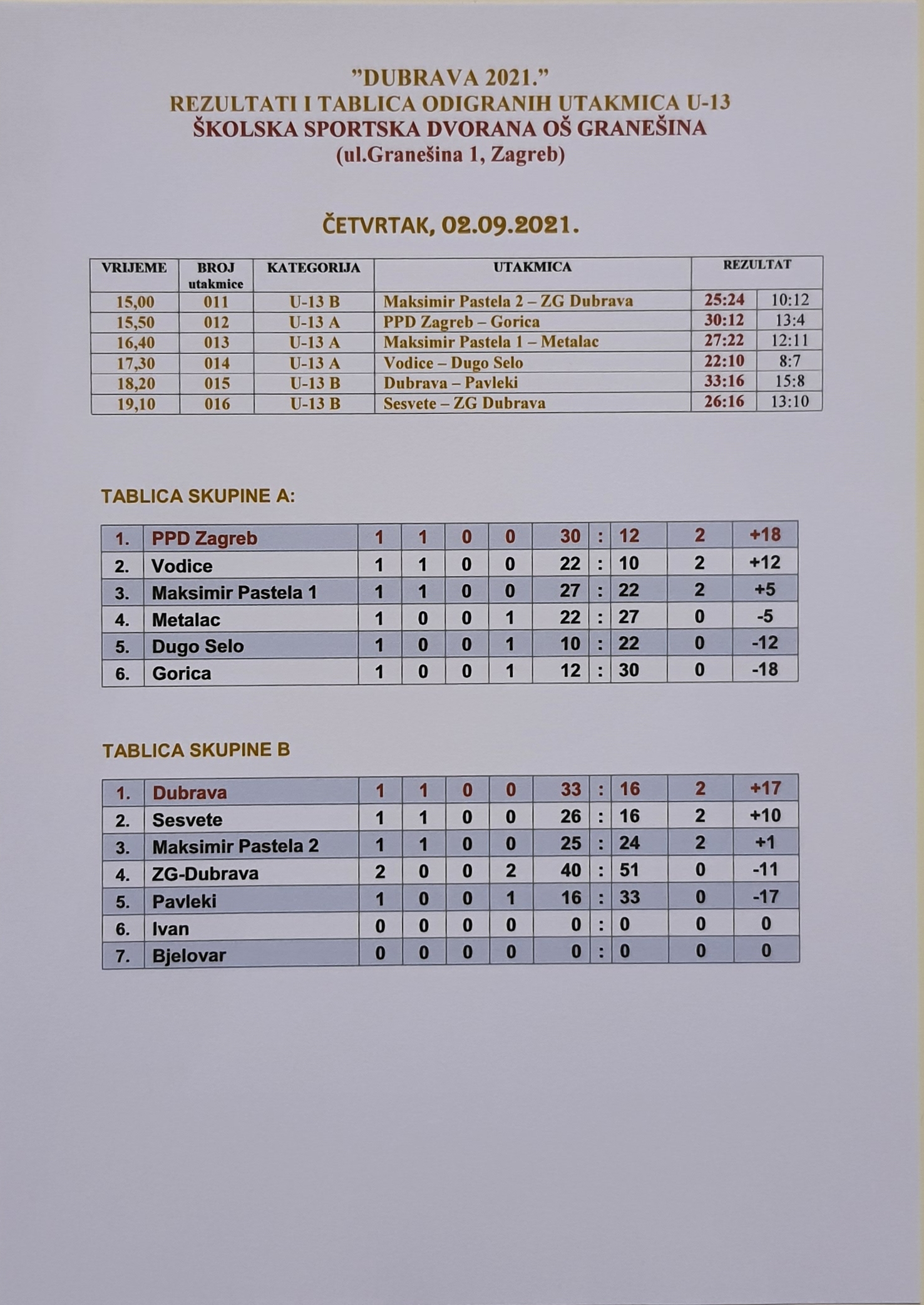 "DUBRAVA 2021."
REZULTATI I TABLICA ODIGRANIH UTAKMICA U-13
ŠKOLSKA SPORTSKA DVORANA OŠ GRANEŠINA
(ul.Granešina 1, Zagreb)

ČETVRTAK, 02.09.2021.

| VRIJEME | BROJ utakmice | KATEGORIJA | UTAKMICA | REZULTAT | |
|---|---|---|---|---|---|
| 15,00 | 011 | U-13 B | Maksimir Pastela 2 – ZG Dubrava | 25:24 | 10:12 |
| 15,50 | 012 | U-13 A | PPD Zagreb – Gorica | 30:12 | 13:4 |
| 16,40 | 013 | U-13 A | Maksimir Pastela 1 – Metalac | 27:22 | 12:11 |
| 17,30 | 014 | U-13 A | Vodice – Dugo Selo | 22:10 | 8:7 |
| 18,20 | 015 | U-13 B | Dubrava – Pavleki | 33:16 | 15:8 |
| 19,10 | 016 | U-13 B | Sesvete – ZG Dubrava | 26:16 | 13:10 |

TABLICA SKUPINE A:

| 1. | PPD Zagreb | 1 | 1 | 0 | 0 | 30 | : | 12 | 2 | +18 |
|---|---|---|---|---|---|---|---|---|---|---|
| 2. | Vodice | 1 | 1 | 0 | 0 | 22 | : | 10 | 2 | +12 |
| 3. | Maksimir Pastela 1 | 1 | 1 | 0 | 0 | 27 | : | 22 | 2 | +5 |
| 4. | Metalac | 1 | 0 | 0 | 1 | 22 | : | 27 | 0 | -5 |
| 5. | Dugo Selo | 1 | 0 | 0 | 1 | 10 | : | 22 | 0 | -12 |
| 6. | Gorica | 1 | 0 | 0 | 1 | 12 | : | 30 | 0 | -18 |

TABLICA SKUPINE B

| 1. | Dubrava | 1 | 1 | 0 | 0 | 33 | : | 16 | 2 | +17 |
|---|---|---|---|---|---|---|---|---|---|---|
| 2. | Sesvete | 1 | 1 | 0 | 0 | 26 | : | 16 | 2 | +10 |
| 3. | Maksimir Pastela 2 | 1 | 1 | 0 | 0 | 25 | : | 24 | 2 | +1 |
| 4. | ZG-Dubrava | 2 | 0 | 0 | 2 | 40 | : | 51 | 0 | -11 |
| 5. | Pavleki | 1 | 0 | 0 | 1 | 16 | : | 33 | 0 | -17 |
| 6. | Ivan | 0 | 0 | 0 | 0 | 0 | : | 0 | 0 | 0 |
| 7. | Bjelovar | 0 | 0 | 0 | 0 | 0 | : | 0 | 0 | 0 |